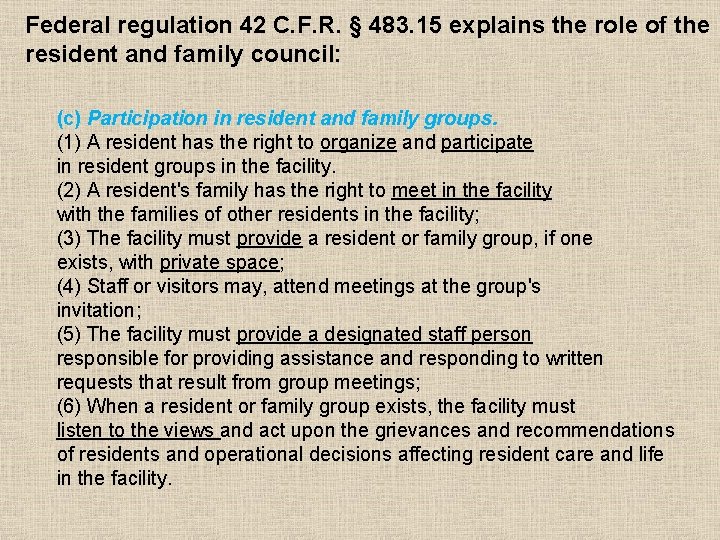 Federal regulation 42 C.F.R. § 483.15 explains the role of the resident and family council:

(c) Participation in resident and family groups.
(1) A resident has the right to organize and participate in resident groups in the facility.
(2) A resident's family has the right to meet in the facility with the families of other residents in the facility;
(3) The facility must provide a resident or family group, if one exists, with private space;
(4) Staff or visitors may, attend meetings at the group's invitation;
(5) The facility must provide a designated staff person responsible for providing assistance and responding to written requests that result from group meetings;
(6) When a resident or family group exists, the facility must listen to the views and act upon the grievances and recommendations of residents and operational decisions affecting resident care and life in the facility.